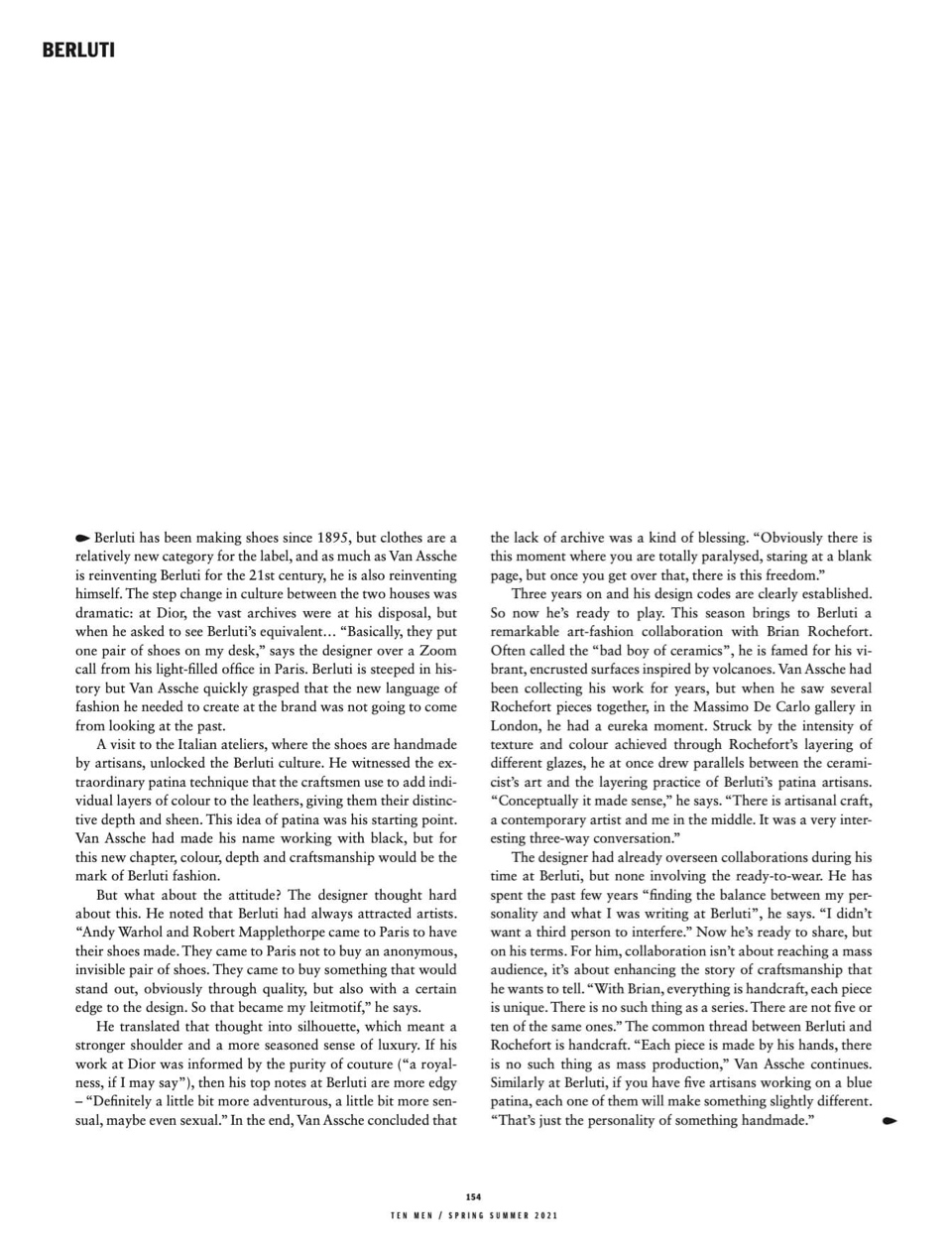 BERLUTI

Berluti has been making shoes since 1895, but clothes are a relatively new category for the label, and as much as Van Assche is reinventing Berluti for the 21st century, he is also reinventing himself. The step change in culture between the two houses was dramatic: at Dior, the vast archives were at his disposal, but when he asked to see Berluti's equivalent… "Basically, they put one pair of shoes on my desk," says the designer over a Zoom call from his light-filled office in Paris. Berluti is steeped in history but Van Assche quickly grasped that the new language of fashion he needed to create at the brand was not going to come from looking at the past.

A visit to the Italian ateliers, where the shoes are handmade by artisans, unlocked the Berluti culture. He witnessed the extraordinary patina technique that the craftsmen use to add individual layers of colour to the leathers, giving them their distinctive depth and sheen. This idea of patina was his starting point. Van Assche had made his name working with black, but for this new chapter, colour, depth and craftsmanship would be the mark of Berluti fashion.

But what about the attitude? The designer thought hard about this. He noted that Berluti had always attracted artists. "Andy Warhol and Robert Mapplethorpe came to Paris to have their shoes made. They came to Paris not to buy an anonymous, invisible pair of shoes. They came to buy something that would stand out, obviously through quality, but also with a certain edge to the design. So that became my leitmotif," he says.

He translated that thought into silhouette, which meant a stronger shoulder and a more seasoned sense of luxury. If his work at Dior was informed by the purity of couture ("a royalness, if I may say"), then his top notes at Berluti are more edgy – "Definitely a little bit more adventurous, a little bit more sensual, maybe even sexual." In the end, Van Assche concluded that the lack of archive was a kind of blessing. "Obviously there is this moment where you are totally paralysed, staring at a blank page, but once you get over that, there is this freedom."

Three years on and his design codes are clearly established. So now he's ready to play. This season brings to Berluti a remarkable art-fashion collaboration with Brian Rochefort. Often called the "bad boy of ceramics", he is famed for his vibrant, encrusted surfaces inspired by volcanoes. Van Assche had been collecting his work for years, but when he saw several Rochefort pieces together, in the Massimo De Carlo gallery in London, he had a eureka moment. Struck by the intensity of texture and colour achieved through Rochefort's layering of different glazes, he at once drew parallels between the ceramicist's art and the layering practice of Berluti's patina artisans. "Conceptually it made sense," he says. "There is artisanal craft, a contemporary artist and me in the middle. It was a very interesting three-way conversation."

The designer had already overseen collaborations during his time at Berluti, but none involving the ready-to-wear. He has spent the past few years "finding the balance between my personality and what I was writing at Berluti", he says. "I didn't want a third person to interfere." Now he's ready to share, but on his terms. For him, collaboration isn't about reaching a mass audience, it's about enhancing the story of craftsmanship that he wants to tell. "With Brian, everything is handcraft, each piece is unique. There is no such thing as a series. There are not five or ten of the same ones." The common thread between Berluti and Rochefort is handcraft. "Each piece is made by his hands, there is no such thing as mass production," Van Assche continues. Similarly at Berluti, if you have five artisans working on a blue patina, each one of them will make something slightly different. "That's just the personality of something handmade."

154
TEN MEN / SPRING SUMMER 2021